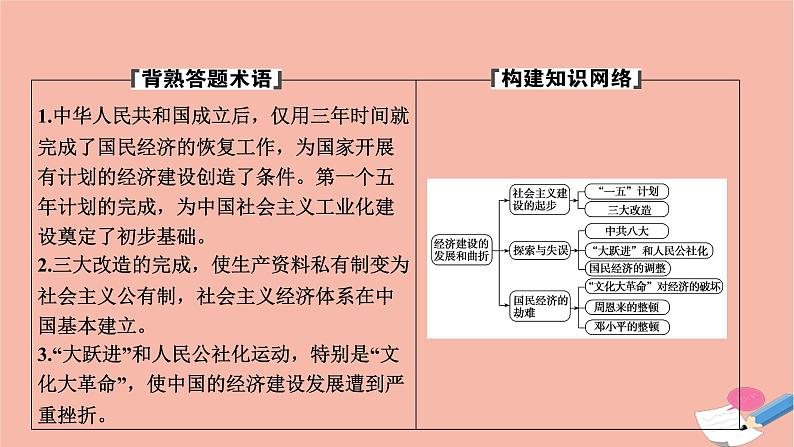 『背熟答题术语』

1.中华人民共和国成立后，仅用三年时间就完成了国民经济的恢复工作，为国家开展有计划的经济建设创造了条件。第一个五年计划的完成，为中国社会主义工业化建设奠定了初步基础。

2.三大改造的完成，使生产资料私有制变为社会主义公有制，社会主义经济体系在中国基本建立。

3.“大跃进”和人民公社化运动，特别是“文化大革命”，使中国的经济建设发展遭到严重挫折。

『构建知识网络』

经济建设的发展和曲折

社会主义建设的起步

“一五”计划

三大改造

探索与失误

中共八大

“大跃进”和人民公社化

国民经济的调整

国民经济的劫难

“文化大革命”对经济的破坏

周恩来的整顿

邓小平的整顿